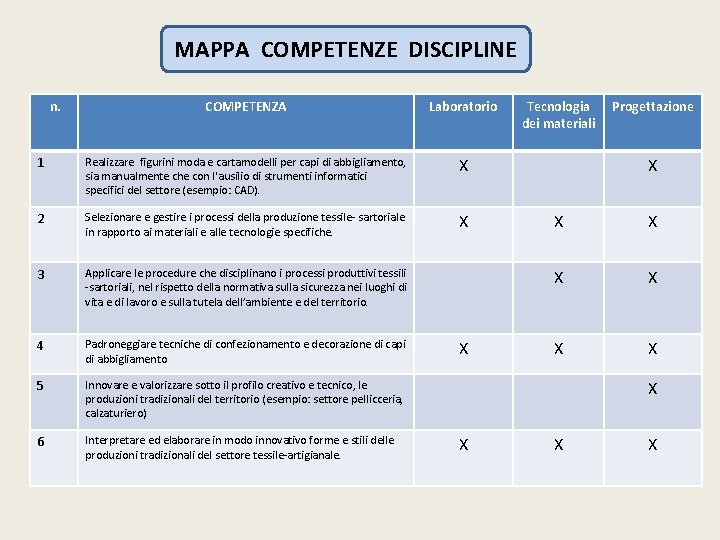 MAPPA COMPETENZE DISCIPLINE

| n. | COMPETENZA | Laboratorio | Tecnologia dei materiali | Progettazione |
|---|---|---|---|---|
| 1 | Realizzare figurini moda e cartamodelli per capi di abbigliamento, sia manualmente che con l'ausilio di strumenti informatici specifici del settore (esempio: CAD). | X | | X |
| 2 | Selezionare e gestire i processi della produzione tessile- sartoriale in rapporto ai materiali e alle tecnologie specifiche. | X | X | X |
| 3 | Applicare le procedure che disciplinano i processi produttivi tessili -sartoriali, nel rispetto della normativa sulla sicurezza nei luoghi di vita e di lavoro e sulla tutela dell'ambiente e del territorio. | | X | X |
| 4 | Padroneggiare tecniche di confezionamento e decorazione di capi di abbigliamento | X | X | X |
| 5 | Innovare e valorizzare sotto il profilo creativo e tecnico, le produzioni tradizionali del territorio (esempio: settore pellicceria, calzaturiero) | | | X |
| 6 | Interpretare ed elaborare in modo innovativo forme e stili delle produzioni tradizionali del settore tessile-artigianale. | X | X | X |